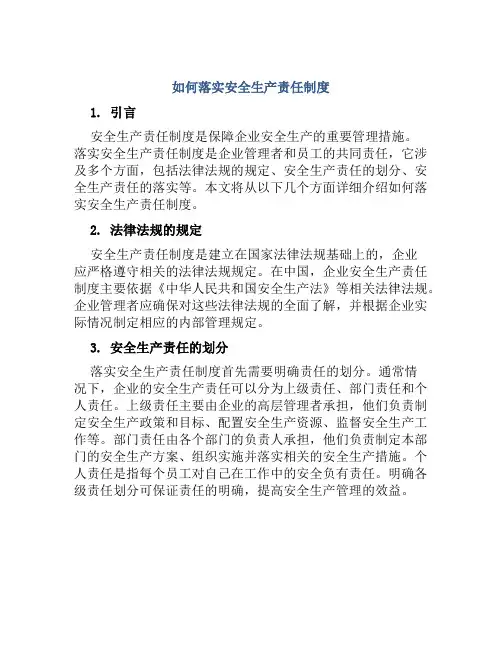 如何落实安全生产责任制度

1. 引言

安全生产责任制度是保障企业安全生产的重要管理措施。落实安全生产责任制度是企业管理者和员工的共同责任，它涉及多个方面，包括法律法规的规定、安全生产责任的划分、安全生产责任的落实等。本文将从以下几个方面详细介绍如何落实安全生产责任制度。

2. 法律法规的规定

安全生产责任制度是建立在国家法律法规基础上的，企业应严格遵守相关的法律法规规定。在中国，企业安全生产责任制度主要依据《中华人民共和国安全生产法》等相关法律法规。企业管理者应确保对这些法律法规的全面了解，并根据企业实际情况制定相应的内部管理规定。

3. 安全生产责任的划分

落实安全生产责任制度首先需要明确责任的划分。通常情况下，企业的安全生产责任可以分为上级责任、部门责任和个人责任。上级责任主要由企业的高层管理者承担，他们负责制定安全生产政策和目标、配置安全生产资源、监督安全生产工作等。部门责任由各个部门的负责人承担，他们负责制定本部门的安全生产方案、组织实施并落实相关的安全生产措施。个人责任是指每个员工对自己在工作中的安全负有责任。明确各级责任划分可保证责任的明确，提高安全生产管理的效益。